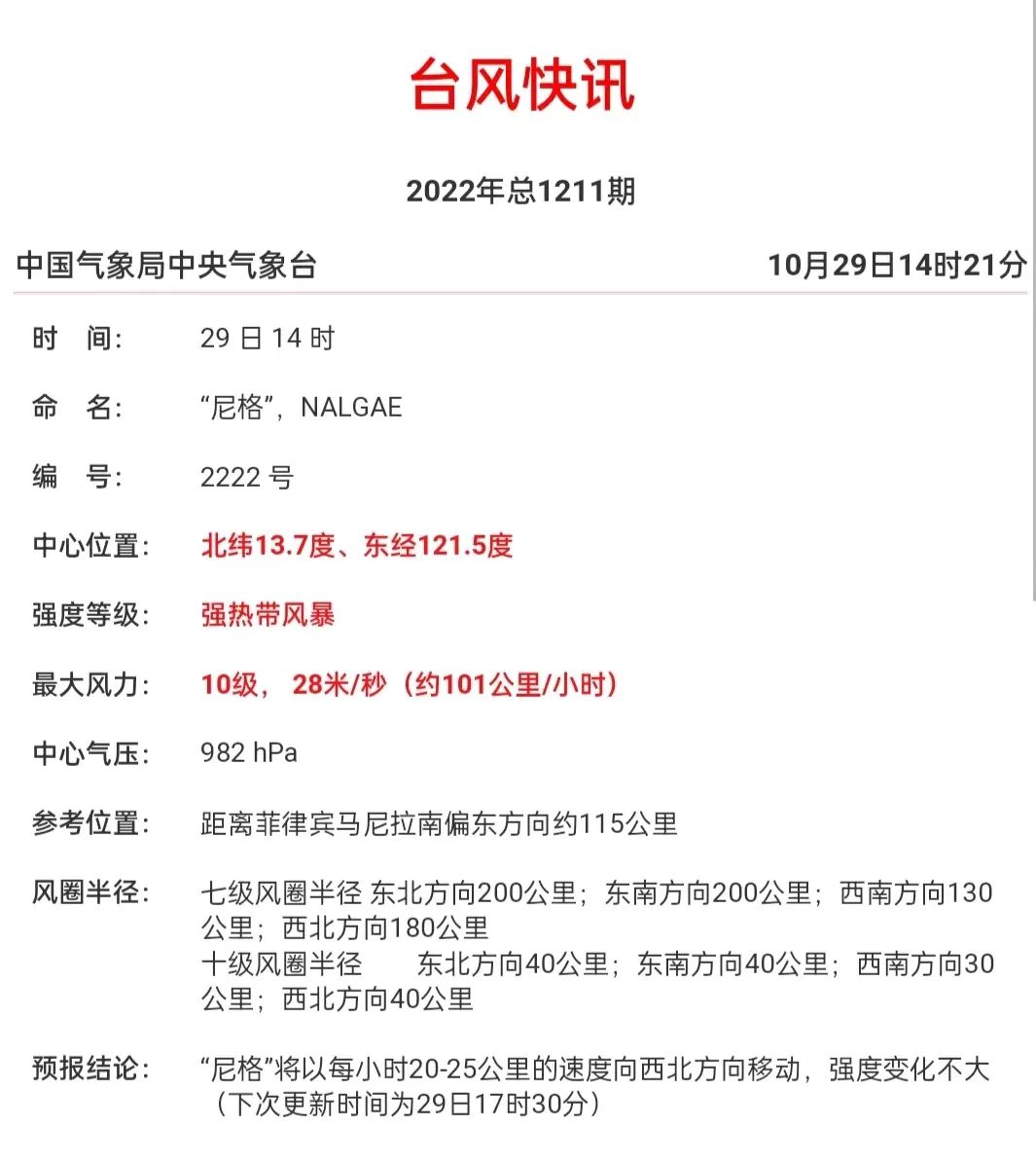 台风快讯

2022年总1211期

中国气象局中央气象台　10月29日14时21分

时　间:　29 日 14 时

命　名:　“尼格”，NALGAE

编　号:　2222 号

中心位置:　北纬13.7度、东经121.5度

强度等级:　强热带风暴

最大风力:　10级， 28米/秒（约101公里/小时）

中心气压:　982 hPa

参考位置:　距离菲律宾马尼拉南偏东方向约115公里

风圈半径:　七级风圈半径 东北方向200公里；东南方向200公里；西南方向130公里；西北方向180公里
十级风圈半径　东北方向40公里；东南方向40公里；西南方向30公里；西北方向40公里

预报结论:　“尼格”将以每小时20-25公里的速度向西北方向移动，强度变化不大（下次更新时间为29日17时30分）